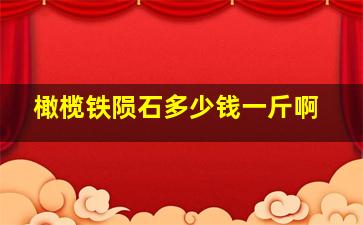 橄榄铁陨石多少钱一斤啊